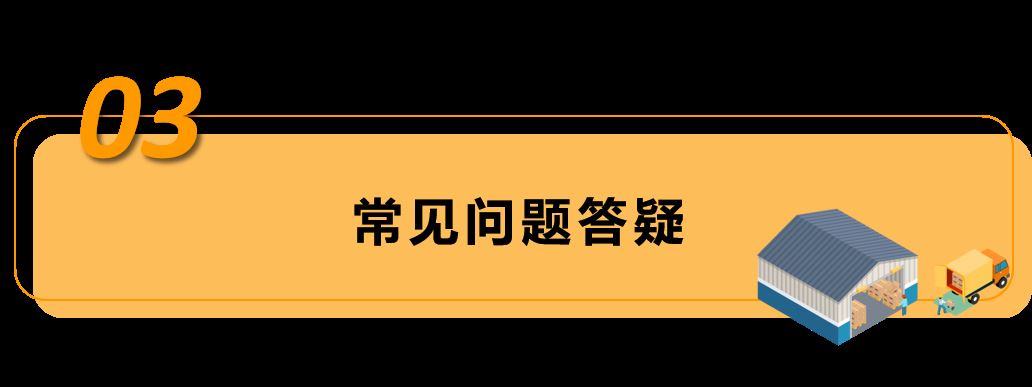 03

常见问题答疑